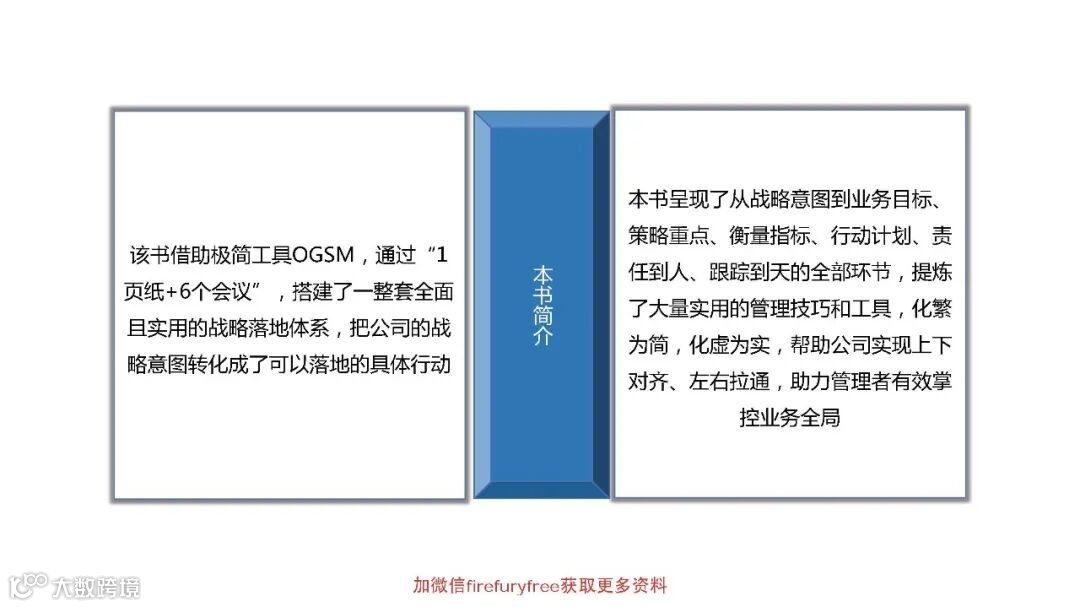 该书借助极简工具OGSM，通过“1页纸+6个会议”，搭建了一整套全面且实用的战略落地体系，把公司的战略意图转化成了可以落地的具体行动

本书简介

本书呈现了从战略意图到业务目标、策略重点、衡量指标、行动计划、责任到人、跟踪到天的全部环节，提炼了大量实用的管理技巧和工具，化繁为简，化虚为实，帮助公司实现上下对齐、左右拉通，助力管理者有效掌控业务全局

加微信firefuryfree获取更多资料

大数跨境